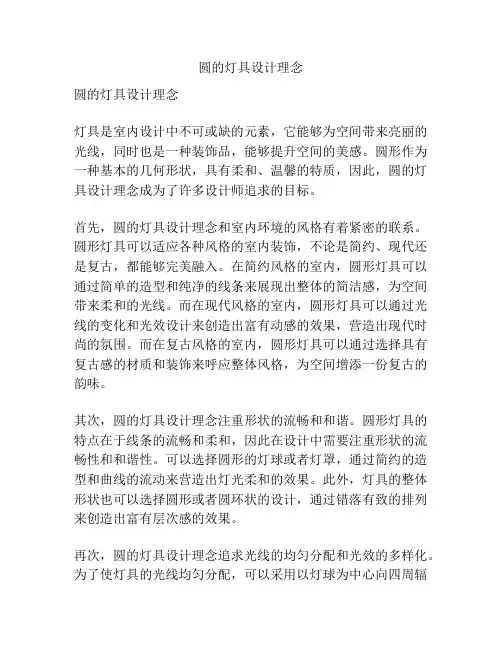 圆的灯具设计理念

圆的灯具设计理念

灯具是室内设计中不可或缺的元素，它能够为空间带来亮丽的光线，同时也是一种装饰品，能够提升空间的美感。圆形作为一种基本的几何形状，具有柔和、温馨的特质，因此，圆的灯具设计理念成为了许多设计师追求的目标。

首先，圆的灯具设计理念和室内环境的风格有着紧密的联系。圆形灯具可以适应各种风格的室内装饰，不论是简约、现代还是复古，都能够完美融入。在简约风格的室内，圆形灯具可以通过简单的造型和纯净的线条来展现出整体的简洁感，为空间带来柔和的光线。而在现代风格的室内，圆形灯具可以通过光线的变化和光效设计来创造出富有动感的效果，营造出现代时尚的氛围。而在复古风格的室内，圆形灯具可以通过选择具有复古感的材质和装饰来呼应整体风格，为空间增添一份复古的韵味。

其次，圆的灯具设计理念注重形状的流畅和和谐。圆形灯具的特点在于线条的流畅和柔和，因此在设计中需要注重形状的流畅性和和谐性。可以选择圆形的灯球或者灯罩，通过简约的造型和曲线的流动来营造出灯光柔和的效果。此外，灯具的整体形状也可以选择圆形或者圆环状的设计，通过错落有致的排列来创造出富有层次感的效果。

再次，圆的灯具设计理念追求光线的均匀分配和光效的多样化。为了使灯具的光线均匀分配，可以采用以灯球为中心向四周辐